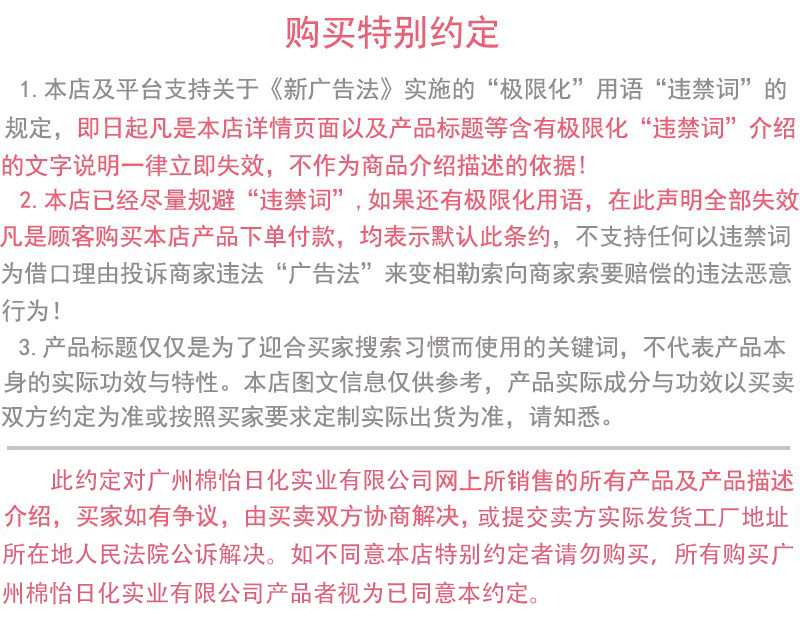 购买特别约定

1.本店及平台支持关于《新广告法》实施的“极限化”用语“违禁词”的规定，即日起凡是本店详情页面以及产品标题等含有极限化“违禁词”介绍的文字说明一律立即失效，不作为商品介绍描述的依据！

2.本店已经尽量规避“违禁词”，如果还有极限化用语，在此声明全部失效凡是顾客购买本店产品下单付款，均表示默认此条约，不支持任何以违禁词为借口理由投诉商家违法“广告法”来变相勒索向商家索要赔偿的违法恶意行为！

3.产品标题仅仅是为了迎合买家搜索习惯而使用的关键词，不代表产品本身的实际功效与特性。本店图文信息仅供参考，产品实际成分与功效以买卖双方约定为准或按照买家要求定制实际出货为准，请知悉。

此约定对广州棉怡日化实业有限公司网上所销售的所有产品及产品描述介绍，买家如有争议，由买卖双方协商解决，或提交卖方实际发货工厂地址所在地人民法院公诉解决。如不同意本店特别约定者请勿购买，所有购买广州棉怡日化实业有限公司产品者视为已同意本约定。